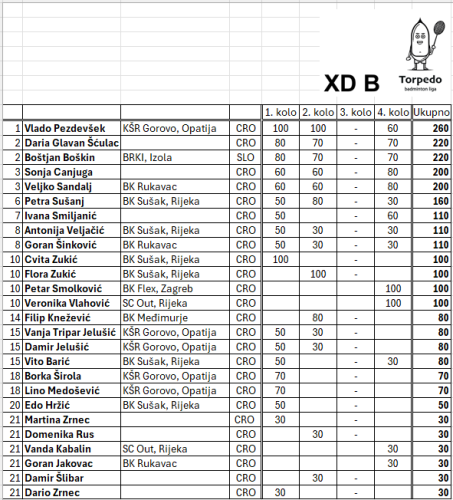 XD B

Torpedo
badminton liga

| | | | | 1. kolo | 2. kolo | 3. kolo | 4. kolo | Ukupno |
|---|---|---|---|---|---|---|---|---|
| 1 | Vlado Pezdevšek | KŠR Gorovo, Opatija | CRO | 100 | 100 | - | 60 | 260 |
| 2 | Daria Glavan Šćulac | | CRO | 80 | 70 | - | 70 | 220 |
| 2 | Boštjan Boškin | BRKI, Izola | SLO | 80 | 70 | - | 70 | 220 |
| 3 | Sonja Canjuga | | CRO | 60 | 60 | - | 80 | 200 |
| 3 | Veljko Sandalj | BK Rukavac | CRO | 60 | 60 | - | 80 | 200 |
| 6 | Petra Sušanj | BK Sušak, Rijeka | CRO | 50 | 80 | - | 30 | 160 |
| 7 | Ivana Smiljanić | | CRO | 50 | | - | 60 | 110 |
| 8 | Antonija Veljačić | BK Sušak, Rijeka | CRO | 50 | 30 | - | 30 | 110 |
| 8 | Goran Šinković | BK Rukavac | CRO | 50 | 30 | - | 30 | 110 |
| 10 | Cvita Zukić | BK Sušak, Rijeka | CRO | 100 | | - | | 100 |
| 10 | Flora Zukić | BK Sušak, Rijeka | CRO | | 100 | - | | 100 |
| 10 | Petar Smolković | BK Flex, Zagreb | CRO | | | | 100 | 100 |
| 10 | Veronika Vlahović | SC Out, Rijeka | CRO | | | | 100 | 100 |
| 14 | Filip Knežević | BK Međimurje | CRO | | 80 | - | | 80 |
| 15 | Vanja Tripar Jelušić | KŠR Gorovo, Opatija | CRO | 50 | 30 | - | | 80 |
| 15 | Damir Jelušić | KŠR Gorovo, Opatija | CRO | 50 | 30 | - | | 80 |
| 15 | Vito Barić | BK Sušak, Rijeka | CRO | 50 | | - | 30 | 80 |
| 18 | Borka Širola | KŠR Gorovo, Opatija | CRO | 70 | | - | | 70 |
| 18 | Lino Medošević | KŠR Gorovo, Opatija | CRO | 70 | | - | | 70 |
| 20 | Edo Hržić | BK Sušak, Rijeka | CRO | 50 | | - | | 50 |
| 21 | Martina Zrnec | | CRO | 30 | | - | | 30 |
| 21 | Domenika Rus | | CRO | | 30 | - | | 30 |
| 21 | Vanda Kabalin | SC Out, Rijeka | CRO | | | | 30 | 30 |
| 21 | Goran Jakovac | BK Rukavac | CRO | | | | 30 | 30 |
| 21 | Damir Šlibar | | CRO | | 30 | - | | 30 |
| 21 | Dario Zrnec | | CRO | 30 | | - | | 30 |